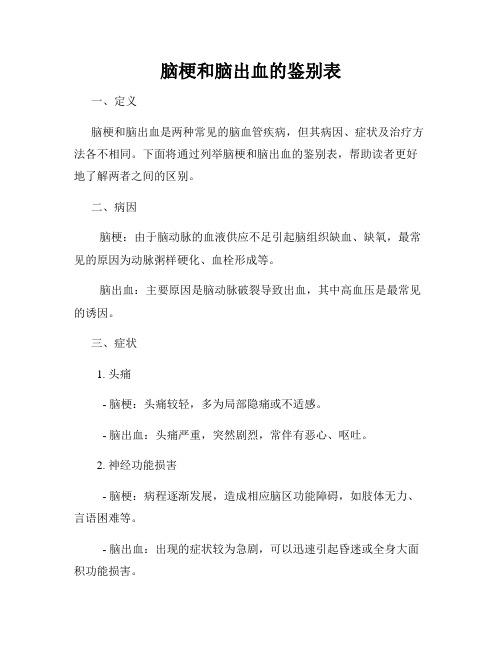 脑梗和脑出血的鉴别表

一、定义

脑梗和脑出血是两种常见的脑血管疾病，但其病因、症状及治疗方法各不相同。下面将通过列举脑梗和脑出血的鉴别表，帮助读者更好地了解两者之间的区别。

二、病因

脑梗：由于脑动脉的血液供应不足引起脑组织缺血、缺氧，最常见的原因为动脉粥样硬化、血栓形成等。

脑出血：主要原因是脑动脉破裂导致出血，其中高血压是最常见的诱因。

三、症状

1. 头痛

- 脑梗：头痛较轻，多为局部隐痛或不适感。

- 脑出血：头痛严重，突然剧烈，常伴有恶心、呕吐。

2. 神经功能损害

- 脑梗：病程逐渐发展，造成相应脑区功能障碍，如肢体无力、言语困难等。

- 脑出血：出现的症状较为急剧，可以迅速引起昏迷或全身大面积功能损害。